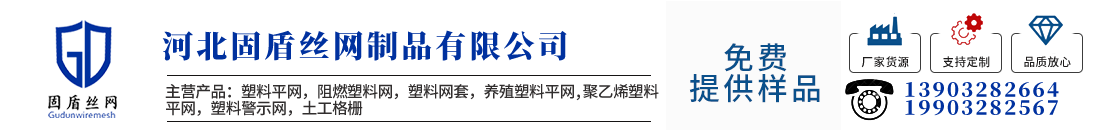 GD
固盾丝网
Gudunwiremesh

河北固盾丝网制品有限公司

主营产品：塑料平网，阻燃塑料网，塑料网套，养殖塑料平网,聚乙烯塑料平网，塑料警示网，土工格栅

免费
提供样品

厂家货源
支持定制
品质放心

13903282664
19903282567